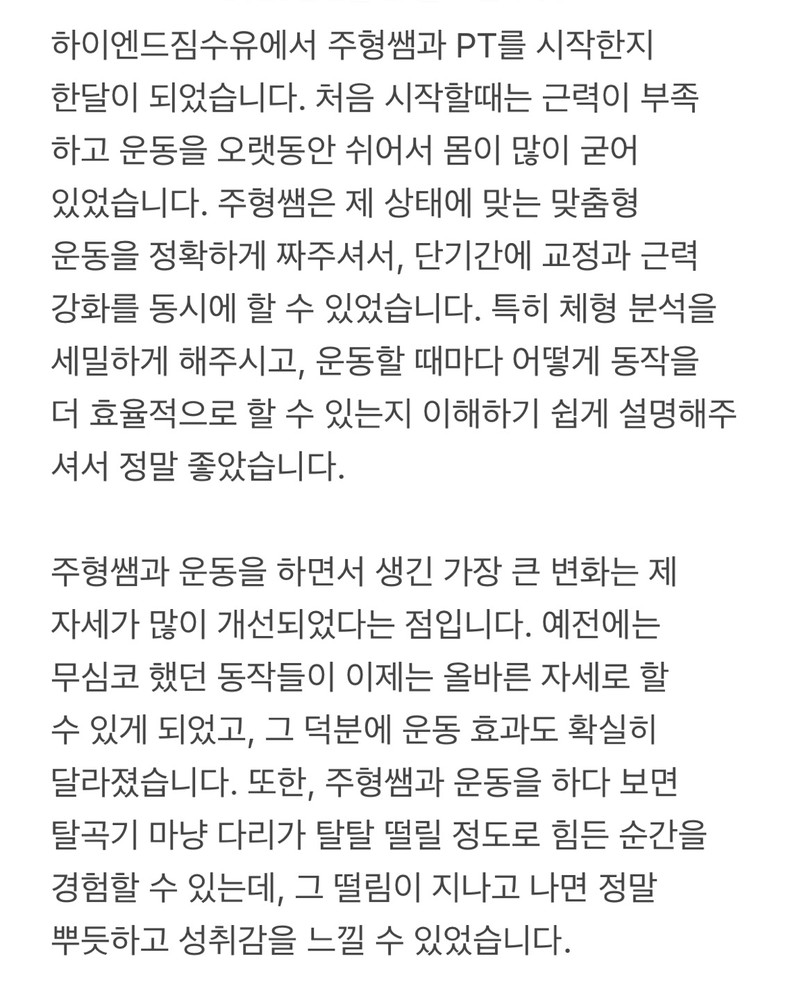 하이엔드짐수유에서 주형쌤과 PT를 시작한지 한달이 되었습니다. 처음 시작할때는 근력이 부족하고 운동을 오랫동안 쉬어서 몸이 많이 굳어 있었습니다. 주형쌤은 제 상태에 맞는 맞춤형 운동을 정확하게 짜주셔서, 단기간에 교정과 근력 강화를 동시에 할 수 있었습니다. 특히 체형 분석을 세밀하게 해주시고, 운동할 때마다 어떻게 동작을 더 효율적으로 할 수 있는지 이해하기 쉽게 설명해주셔서 정말 좋았습니다.

주형쌤과 운동을 하면서 생긴 가장 큰 변화는 제 자세가 많이 개선되었다는 점입니다. 예전에는 무심코 했던 동작들이 이제는 올바른 자세로 할 수 있게 되었고, 그 덕분에 운동 효과도 확실히 달라졌습니다. 또한, 주형쌤과 운동을 하다 보면 탈곡기 마냥 다리가 탈탈 떨릴 정도로 힘든 순간을 경험할 수 있는데, 그 떨림이 지나고 나면 정말 뿌듯하고 성취감을 느낄 수 있었습니다.